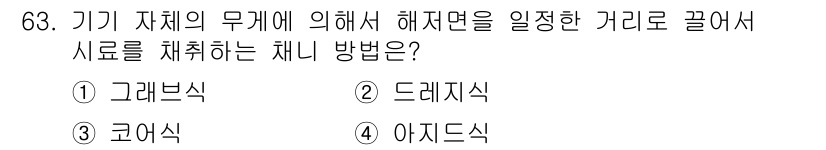 63. 기기 자체의 무게에 의해서 해저면을 일정한 거리로 끌어서 시료를 채취하는 채니 방법은?

① 그래브식
② 드레지식
③ 코어식
④ 아지드식